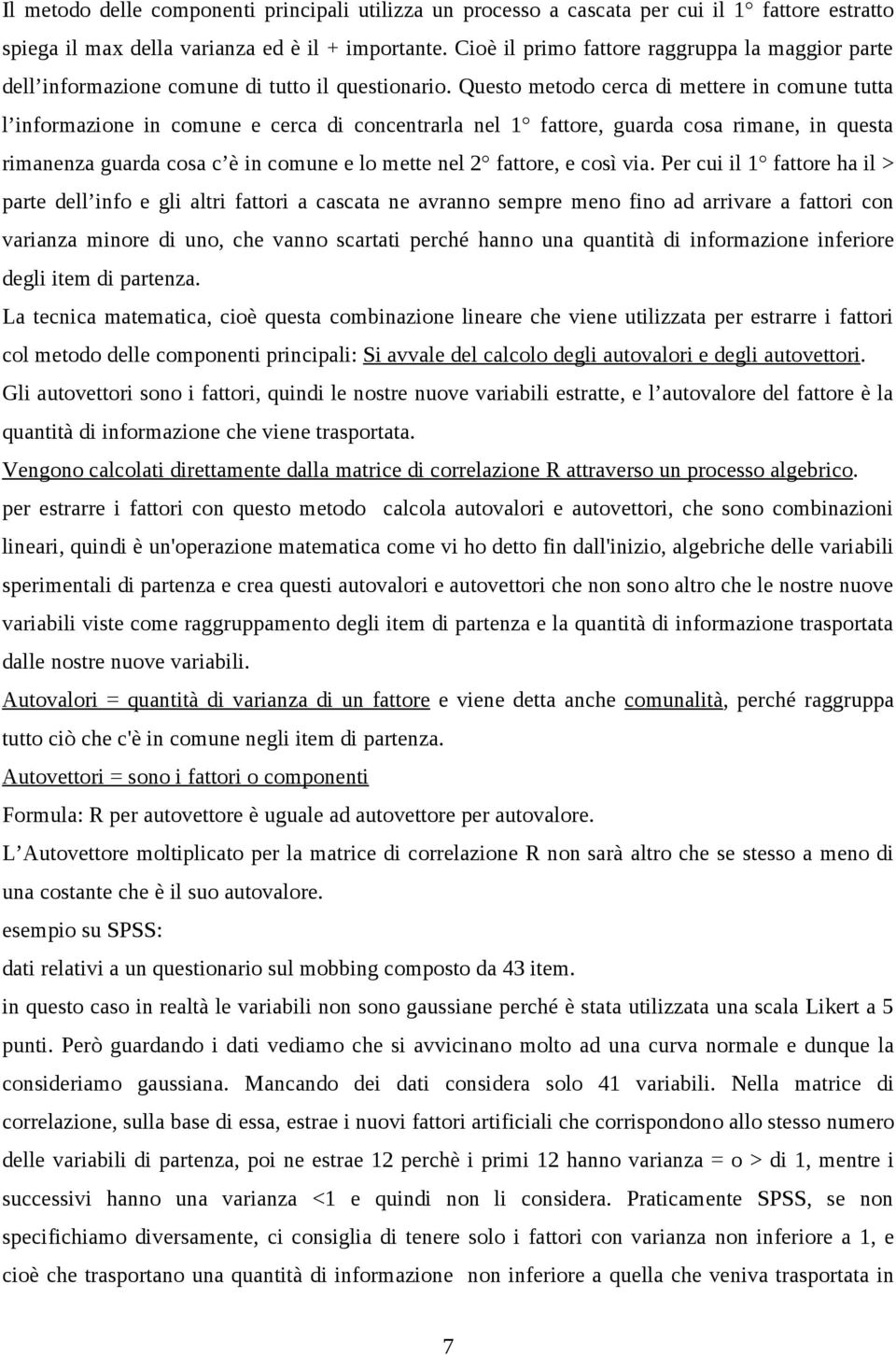 Il metodo delle componenti principali utilizza un processo a cascata per cui il 1° fattore estratto spiega il max della varianza ed è il + importante. Cioè il primo fattore raggruppa la maggior parte dell'informazione comune di tutto il questionario. Questo metodo cerca di mettere in comune tutta l'informazione in comune e cerca di concentrarla nel 1° fattore, guarda cosa rimane, in questa rimanenza guarda cosa c'è in comune e lo mette nel 2° fattore, e così via. Per cui il 1° fattore ha il > parte dell'info e gli altri fattori a cascata ne avranno sempre meno fino ad arrivare a fattori con varianza minore di uno, che vanno scartati perché hanno una quantità di informazione inferiore degli item di partenza.

La tecnica matematica, cioè questa combinazione lineare che viene utilizzata per estrarre i fattori col metodo delle componenti principali: Si avvale del calcolo degli autovalori e degli autovettori.

Gli autovettori sono i fattori, quindi le nostre nuove variabili estratte, e l'autovalore del fattore è la quantità di informazione che viene trasportata.

Vengono calcolati direttamente dalla matrice di correlazione R attraverso un processo algebrico.

per estrarre i fattori con questo metodo calcola autovalori e autovettori, che sono combinazioni lineari, quindi è un'operazione matematica come vi ho detto fin dall'inizio, algebriche delle variabili sperimentali di partenza e crea questi autovalori e autovettori che non sono altro che le nostre nuove variabili viste come raggruppamento degli item di partenza e la quantità di informazione trasportata dalle nostre nuove variabili.

Autovalori = quantità di varianza di un fattore e viene detta anche comunalità, perché raggruppa tutto ciò che c'è in comune negli item di partenza.

Autovettori = sono i fattori o componenti

Formula: R per autovettore è uguale ad autovettore per autovalore.

L'Autovettore moltiplicato per la matrice di correlazione R non sarà altro che se stesso a meno di una costante che è il suo autovalore.

esempio su SPSS:

dati relativi a un questionario sul mobbing composto da 43 item.

in questo caso in realtà le variabili non sono gaussiane perché è stata utilizzata una scala Likert a 5 punti. Però guardando i dati vediamo che si avvicinano molto ad una curva normale e dunque la consideriamo gaussiana. Mancando dei dati considera solo 41 variabili. Nella matrice di correlazione, sulla base di essa, estrae i nuovi fattori artificiali che corrispondono allo stesso numero delle variabili di partenza, poi ne estrae 12 perchè i primi 12 hanno varianza = o > di 1, mentre i successivi hanno una varianza <1 e quindi non li considera. Praticamente SPSS, se non specifichiamo diversamente, ci consiglia di tenere solo i fattori con varianza non inferiore a 1, e cioè che trasportano una quantità di informazione non inferiore a quella che veniva trasportata in

7